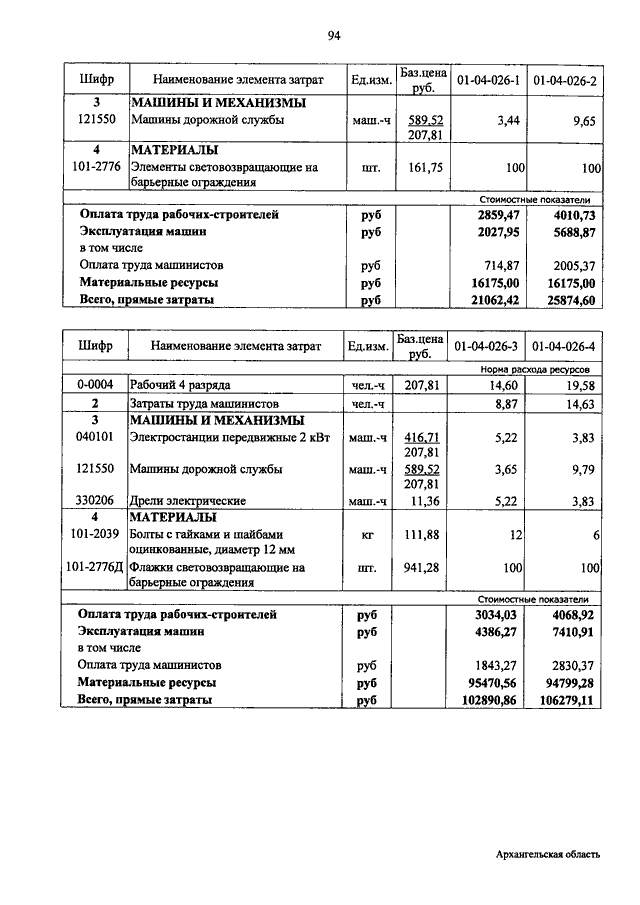 94

| Шифр | Наименование элемента затрат | Ед.изм. | Баз.цена руб. | 01-04-026-1 | 01-04-026-2 |
|---|---|---|---|---|---|
| 3 | МАШИНЫ И МЕХАНИЗМЫ | | | | |
| 121550 | Машины дорожной службы | маш.-ч | 589,52 207,81 | 3,44 | 9,65 |
| 4 | МАТЕРИАЛЫ | | | | |
| 101-2776 | Элементы световозвращающие на барьерные ограждения | шт. | 161,75 | 100 | 100 |
| | | | | Стоимостные показатели | |
| | Оплата труда рабочих-строителей | руб | | 2859,47 | 4010,73 |
| | Эксплуатация машин | руб | | 2027,95 | 5688,87 |
| | в том числе | | | | |
| | Оплата труда машинистов | руб | | 714,87 | 2005,37 |
| | Материальные ресурсы | руб | | 16175,00 | 16175,00 |
| | Всего, прямые затраты | руб | | 21062,42 | 25874,60 |

| Шифр | Наименование элемента затрат | Ед.изм. | Баз.цена руб. | 01-04-026-3 | 01-04-026-4 |
|---|---|---|---|---|---|
| | | | | Норма расхода ресурсов | |
| 0-0004 | Рабочий 4 разряда | чел.-ч | 207,81 | 14,60 | 19,58 |
| 2 | Затраты труда машинистов | чел.-ч | | 8,87 | 14,63 |
| 3 | МАШИНЫ И МЕХАНИЗМЫ | | | | |
| 040101 | Электростанции передвижные 2 кВт | маш.-ч | 416,71 207,81 | 5,22 | 3,83 |
| 121550 | Машины дорожной службы | маш.-ч | 589,52 207,81 | 3,65 | 9,79 |
| 330206 | Дрели электрические | маш.-ч | 11,36 | 5,22 | 3,83 |
| 4 | МАТЕРИАЛЫ | | | | |
| 101-2039 | Болты с гайками и шайбами оцинкованные, диаметр 12 мм | кг | 111,88 | 12 | 6 |
| 101-2776Д | Флажки световозвращающие на барьерные ограждения | шт. | 941,28 | 100 | 100 |
| | | | | Стоимостные показатели | |
| | Оплата труда рабочих-строителей | руб | | 3034,03 | 4068,92 |
| | Эксплуатация машин | руб | | 4386,27 | 7410,91 |
| | в том числе | | | | |
| | Оплата труда машинистов | руб | | 1843,27 | 2830,37 |
| | Материальные ресурсы | руб | | 95470,56 | 94799,28 |
| | Всего, прямые затраты | руб | | 102890,86 | 106279,11 |

Архангельская область